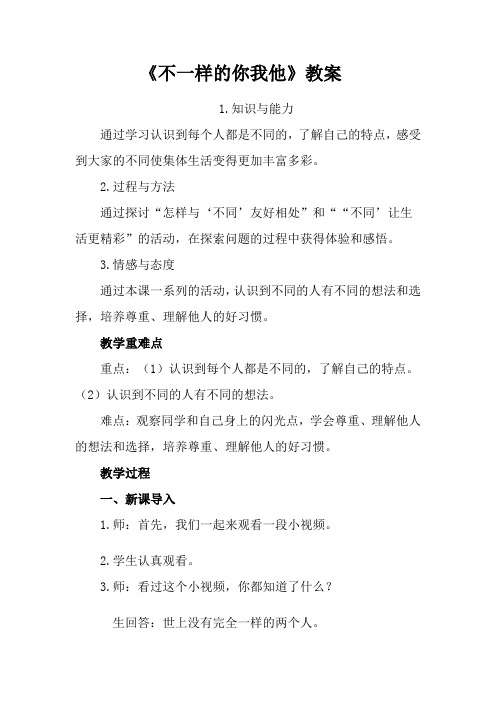 《不一样的你我他》教案

1.知识与能力

通过学习认识到每个人都是不同的，了解自己的特点，感受到大家的不同使集体生活变得更加丰富多彩。

2.过程与方法

通过探讨“怎样与‘不同’友好相处”和““不同’让生活更精彩”的活动，在探索问题的过程中获得体验和感悟。

3.情感与态度

通过本课一系列的活动，认识到不同的人有不同的想法和选择，培养尊重、理解他人的好习惯。

教学重难点

重点：（1）认识到每个人都是不同的，了解自己的特点。（2）认识到不同的人有不同的想法。

难点：观察同学和自己身上的闪光点，学会尊重、理解他人的想法和选择，培养尊重、理解他人的好习惯。

教学过程

一、新课导入

1.师：首先，我们一起来观看一段小视频。

2.学生认真观看。

3.师：看过这个小视频，你都知道了什么？

生回答：世上没有完全一样的两个人。